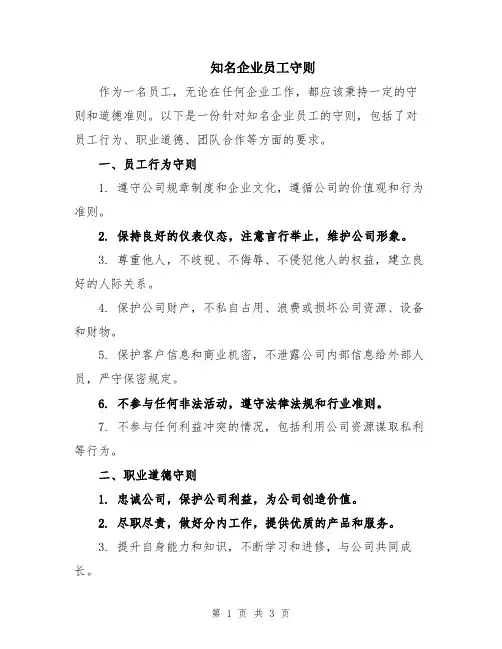 知名企业员工守则

作为一名员工，无论在任何企业工作，都应该秉持一定的守则和道德准则。以下是一份针对知名企业员工的守则，包括了对员工行为、职业道德、团队合作等方面的要求。

一、员工行为守则

1. 遵守公司规章制度和企业文化，遵循公司的价值观和行为准则。

2. 保持良好的仪表仪态，注意言行举止，维护公司形象。

3. 尊重他人，不歧视、不侮辱、不侵犯他人的权益，建立良好的人际关系。

4. 保护公司财产，不私自占用、浪费或损坏公司资源、设备和财物。

5. 保护客户信息和商业机密，不泄露公司内部信息给外部人员，严守保密规定。

6. 不参与任何非法活动，遵守法律法规和行业准则。

7. 不参与任何利益冲突的情况，包括利用公司资源谋取私利等行为。

二、职业道德守则

1. 忠诚公司，保护公司利益，为公司创造价值。

2. 尽职尽责，做好分内工作，提供优质的产品和服务。

3. 提升自身能力和知识，不断学习和进修，与公司共同成长。

第 1 页 共 3 页